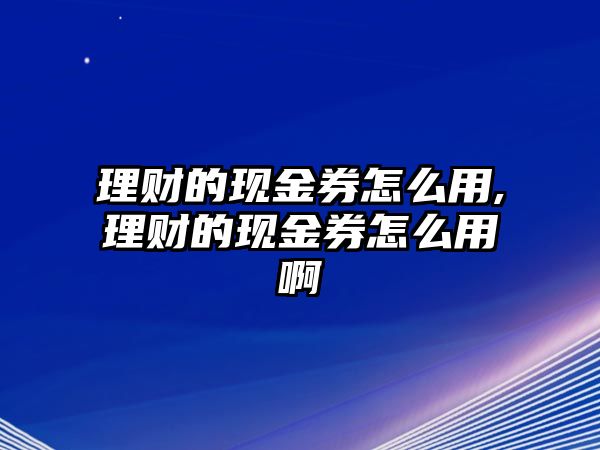 理财的现金券怎么用,理财的现金券怎么用啊